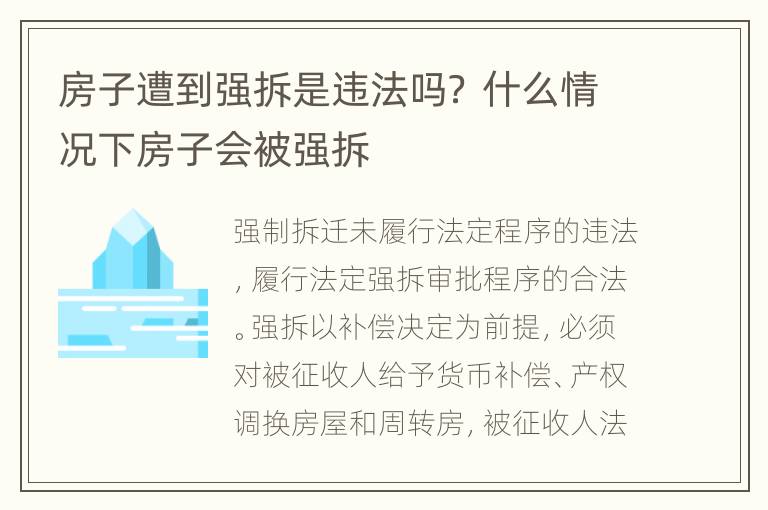 房子遭到强拆是违法吗？什么情况下房子会被强拆

强制拆迁未履行法定程序的违法，履行法定强拆审批程序的合法。强拆以补偿决定为前提，必须对被征收人给予货币补偿、产权调换房屋和周转房，被征收人法